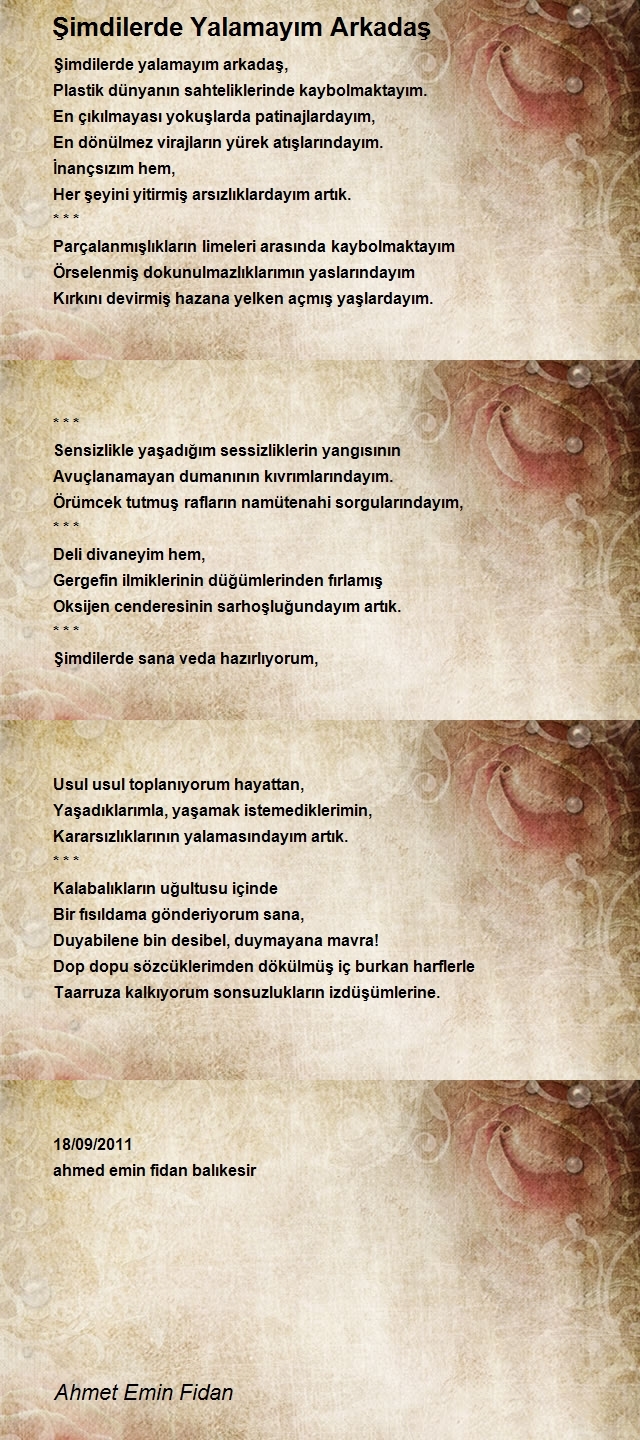 Şimdilerde Yalamayım Arkadaş

Şimdilerde yalamayım arkadaş,
Plastik dünyanın sahteliklerinde kaybolmaktayım.
En çıkılmayası yokuşlarda patinajlardayım,
En dönülmez virajların yürek atışlarındayım.
İnançsızım hem,
Her şeyini yitirmiş arsızlıklardayım artık.
* * *
Parçalanmışlıkların limeleri arasında kaybolmaktayım
Örselenmiş dokunulmazlıklarımın yaslarındayım
Kırkını devirmiş hazana yelken açmış yaşlardayım.

* * *
Sensizlikle yaşadığım sessizliklerin yangısının
Avuçlanamayan dumanının kıvrımlarındayım.
Örümcek tutmuş rafların namütenahi sorgularındayım,
* * *
Deli divaneyim hem,
Gergefin ilmiklerinin düğümlerinden fırlamış
Oksijen cenderesinin sarhoşluğundayım artık.
* * *
Şimdilerde sana veda hazırlıyorum,

Usul usul toplanıyorum hayattan,
Yaşadıklarımla, yaşamak istemediklerimin,
Kararsızlıklarının yalamasındayım artık.
* * *
Kalabalıkların uğultusu içinde
Bir fısıldama gönderiyorum sana,
Duyabilene bin desibel, duymayana mavra!
Dop dopu sözcüklerimden dökülmüş iç burkan harflerle
Taarruza kalkıyorum sonsuzlukların izdüşümlerine.

18/09/2011
ahmed emin fidan balıkesir

Ahmet Emin Fidan